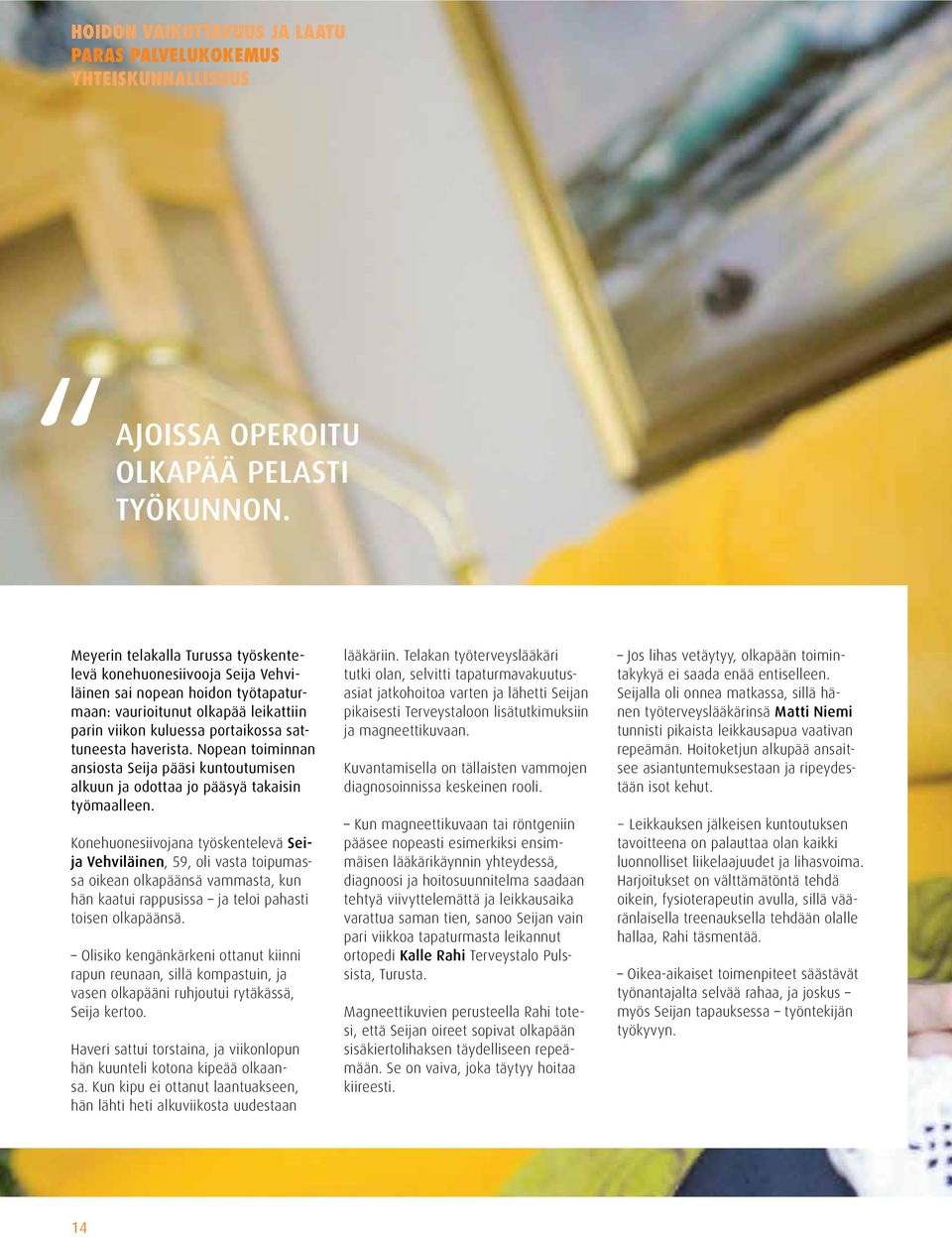 HOIDON VAIKUTTAVUUS JA LAATU
PARAS PALVELUKOKEMUS
YHTEISKUNNALLISUUS

"

AJOISSA OPEROITU OLKAPÄÄ PELASTI TYÖKUNNON.

Meyerin telakalla Turussa työskentelevä konehuonesiivooja Seija Vehviläinen sai nopean hoidon työtapaturmaan: vaurioitunut olkapää leikattiin parin viikon kuluessa portaikossa sattuneesta haverista. Nopean toiminnan ansiosta Seija pääsi kuntoutumisen alkuun ja odottaa jo pääsyä takaisin työmaalleen.

Konehuonesiivojana työskentelevä Seija Vehviläinen, 59, oli vasta toipumassa oikean olkapäänsä vammasta, kun hän kaatui rappusissa – ja teloi pahasti toisen olkapäänsä.

– Olisiko kengänkärkeni ottanut kiinni rapun reunaan, sillä kompastuin, ja vasen olkapääni ruhjoutui rytäkässä, Seija kertoo.

Haveri sattui torstaina, ja viikonlopun hän kuunteli kotona kipeää olkaansa. Kun kipu ei ottanut laantuakseen, hän lähti heti alkuviikosta uudestaan lääkäriin. Telakan työterveyslääkäri tutki olan, selvitti tapaturmavakuutusasiat jatkohoitoa varten ja lähetti Seijan pikaisesti Terveystaloon lisätutkimuksiin ja magneettikuvaan.

Kuvantamisella on tällaisten vammojen diagnosoinnissa keskeinen rooli.

– Kun magneettikuvaan tai röntgeniin pääsee nopeasti esimerkiksi ensimmäisen lääkärikäynnin yhteydessä, diagnoosi ja hoitosuunnitelma saadaan tehtyä viivyttelemättä ja leikkausaika varattua saman tien, sanoo Seijan vain pari viikkoa tapaturmasta leikannut ortopedi Kalle Rahi Terveystalo Pulssista, Turusta.

Magneettikuvien perusteella Rahi totesi, että Seijan oireet sopivat olkapään sisäkiertolihaksen täydelliseen repeämään. Se on vaiva, joka täytyy hoitaa kiireesti.

– Jos lihas vetäytyy, olkapään toimintakykyä ei saada enää entiselleen. Seijalla oli onnea matkassa, sillä hänen työterveyslääkärinsä Matti Niemi tunnisti pikaista leikkausapua vaativan repeämän. Hoitoketjun alkupää ansaitsee asiantuntemuksestaan ja ripeydestään isot kehut.

– Leikkauksen jälkeisen kuntoutuksen tavoitteena on palauttaa olan kaikki luonnolliset liikelaajuudet ja lihasvoima. Harjoitukset on välttämätöntä tehdä oikein, fysioterapeutin avulla, sillä vääränlaisella treenauksella tehdään olalle hallaa, Rahi täsmentää.

– Oikea-aikaiset toimenpiteet säästävät työnantajalta selvää rahaa, ja joskus – myös Seijan tapauksessa – työntekijän työkyvyn.

14